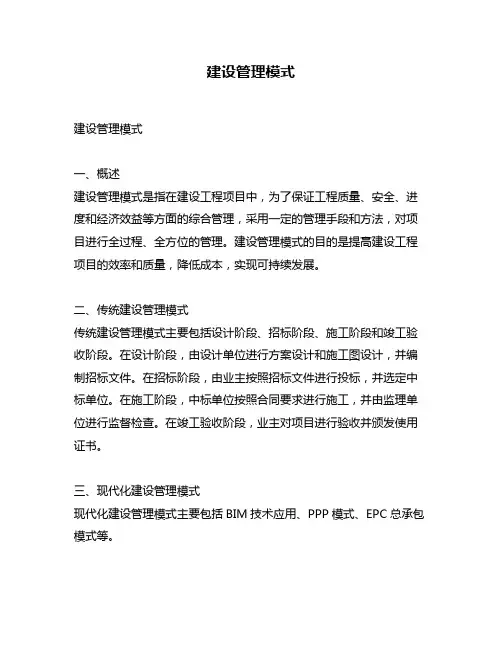 建设管理模式

建设管理模式

一、概述
建设管理模式是指在建设工程项目中，为了保证工程质量、安全、进度和经济效益等方面的综合管理，采用一定的管理手段和方法，对项目进行全过程、全方位的管理。建设管理模式的目的是提高建设工程项目的效率和质量，降低成本，实现可持续发展。

二、传统建设管理模式
传统建设管理模式主要包括设计阶段、招标阶段、施工阶段和竣工验收阶段。在设计阶段，由设计单位进行方案设计和施工图设计，并编制招标文件。在招标阶段，由业主按照招标文件进行投标，并选定中标单位。在施工阶段，中标单位按照合同要求进行施工，并由监理单位进行监督检查。在竣工验收阶段，业主对项目进行验收并颁发使用证书。

三、现代化建设管理模式
现代化建设管理模式主要包括 BIM 技术应用、PPP 模式、EPC 总承包模式等。